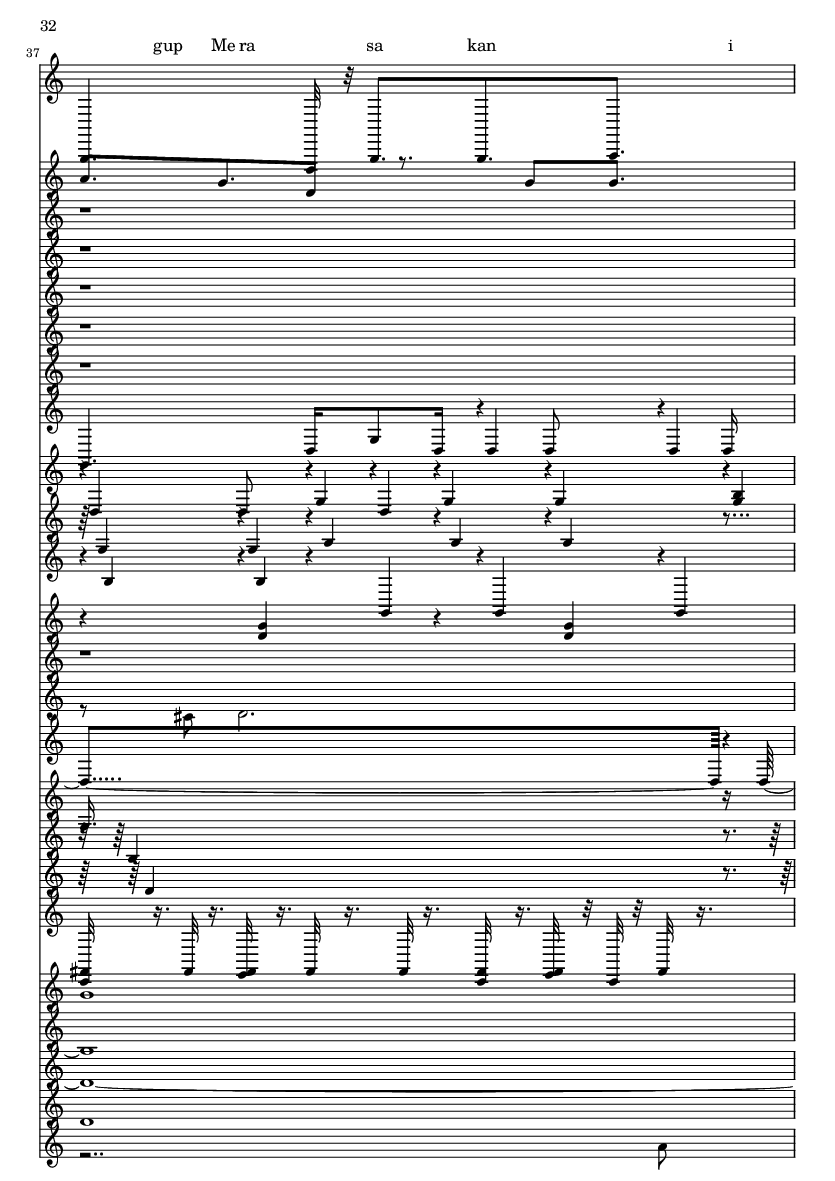 32

37

gup Me ra sa kan i